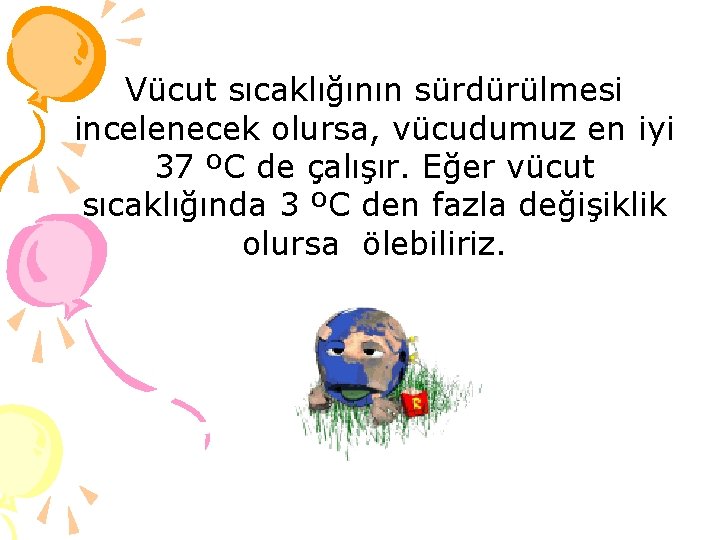 Vücut sıcaklığının sürdürülmesi incelenecek olursa, vücudumuz en iyi 37 ºC de çalışır. Eğer vücut sıcaklığında 3 ºC den fazla değişiklik olursa ölebiliriz.